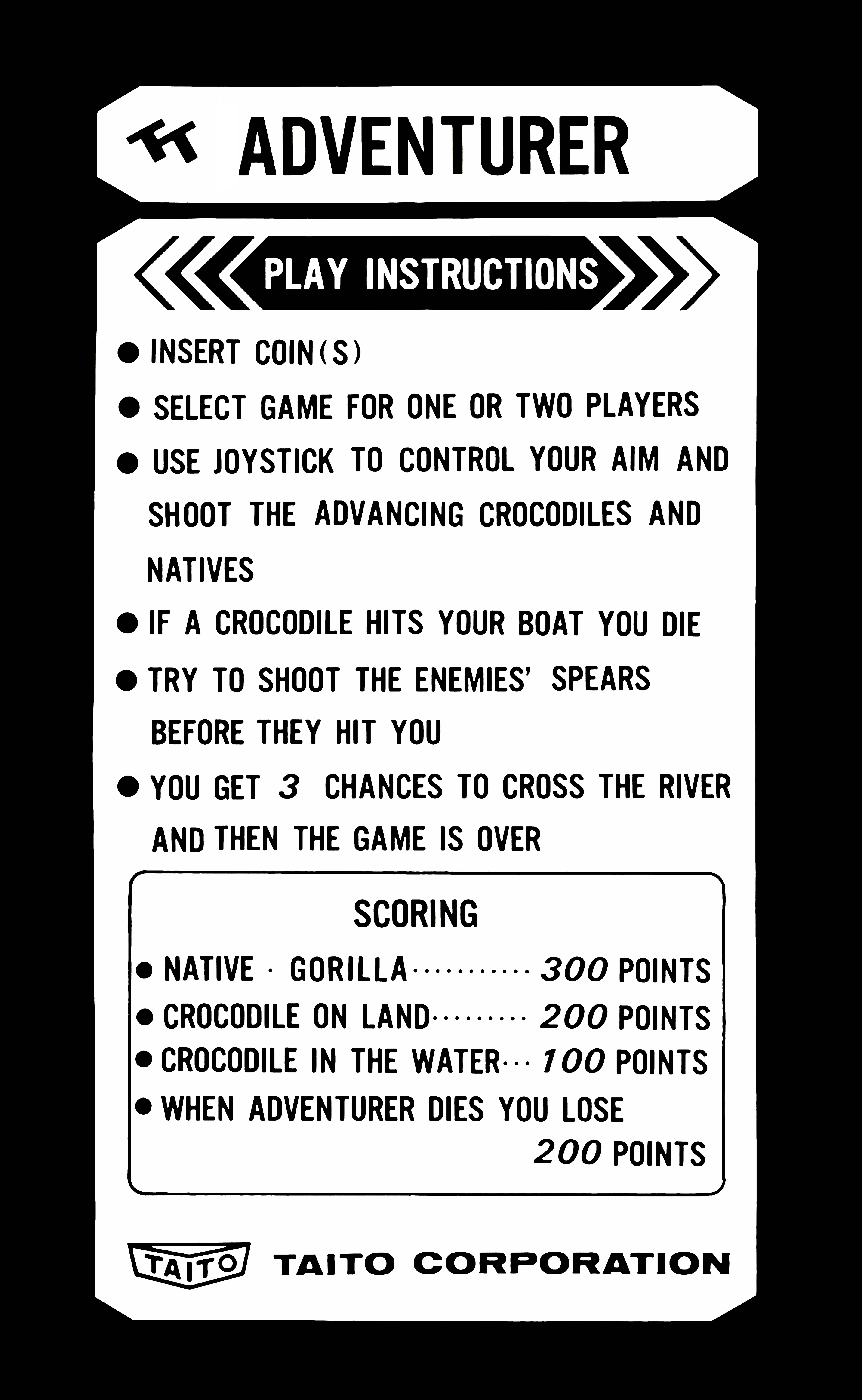 ADVENTURER

PLAY INSTRUCTIONS

• INSERT COIN(S)

• SELECT GAME FOR ONE OR TWO PLAYERS

• USE JOYSTICK TO CONTROL YOUR AIM AND SHOOT THE ADVANCING CROCODILES AND NATIVES

• IF A CROCODILE HITS YOUR BOAT YOU DIE

• TRY TO SHOOT THE ENEMIES' SPEARS BEFORE THEY HIT YOU

• YOU GET 3 CHANCES TO CROSS THE RIVER AND THEN THE GAME IS OVER

SCORING

• NATIVE · GORILLA 300 POINTS
• CROCODILE ON LAND 200 POINTS
• CROCODILE IN THE WATER 100 POINTS
• WHEN ADVENTURER DIES YOU LOSE 200 POINTS

TAITO

TAITO CORPORATION